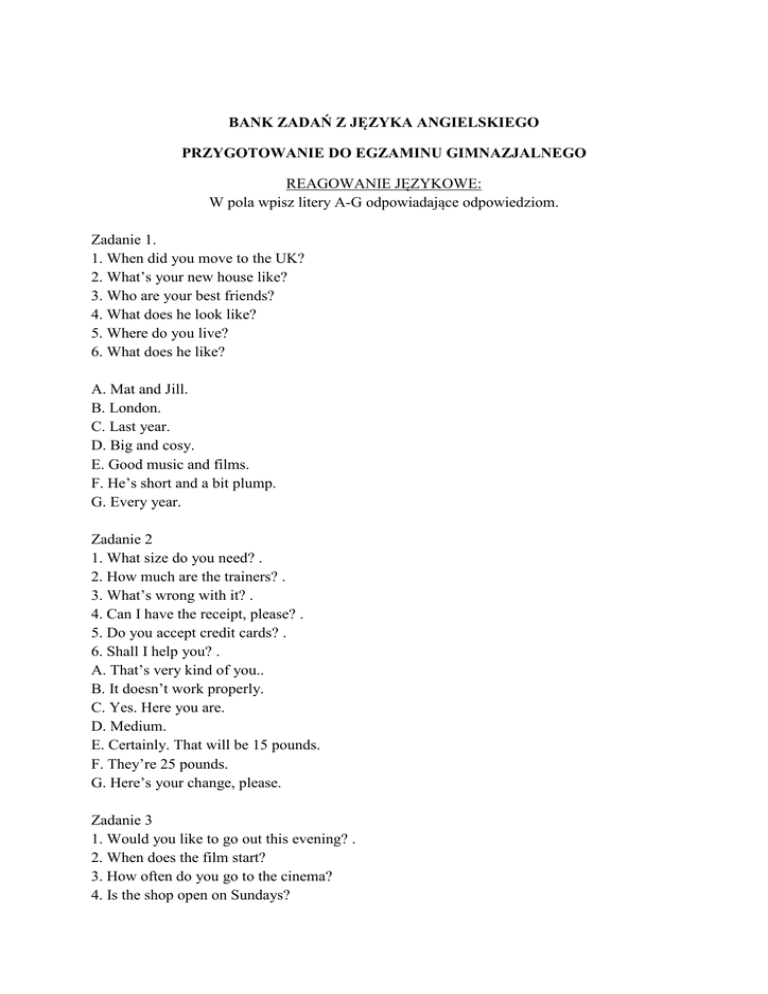 BANK ZADAŃ Z JĘZYKA ANGIELSKIEGO

PRZYGOTOWANIE DO EGZAMINU GIMNAZJALNEGO

REAGOWANIE JĘZYKOWE:
W pola wpisz litery A-G odpowiadające odpowiedziom.

Zadanie 1.
1. When did you move to the UK?
2. What's your new house like?
3. Who are your best friends?
4. What does he look like?
5. Where do you live?
6. What does he like?

A. Mat and Jill.
B. London.
C. Last year.
D. Big and cosy.
E. Good music and films.
F. He's short and a bit plump.
G. Every year.

Zadanie 2
1. What size do you need? .
2. How much are the trainers? .
3. What's wrong with it? .
4. Can I have the receipt, please? .
5. Do you accept credit cards? .
6. Shall I help you? .
A. That's very kind of you..
B. It doesn't work properly.
C. Yes. Here you are.
D. Medium.
E. Certainly. That will be 15 pounds.
F. They're 25 pounds.
G. Here's your change, please.

Zadanie 3
1. Would you like to go out this evening? .
2. When does the film start?
3. How often do you go to the cinema?
4. Is the shop open on Sundays?